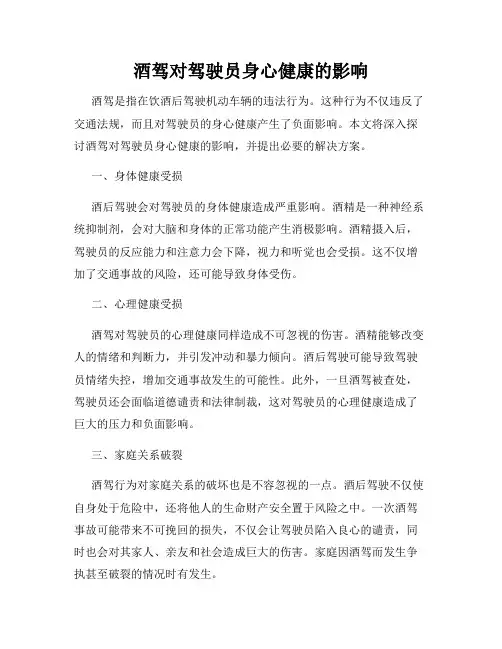 酒驾对驾驶员身心健康的影响

酒驾是指在饮酒后驾驶机动车辆的违法行为。这种行为不仅违反了交通法规，而且对驾驶员的身心健康产生了负面影响。本文将深入探讨酒驾对驾驶员身心健康的影响，并提出必要的解决方案。

一、身体健康受损

酒后驾驶会对驾驶员的身体健康造成严重影响。酒精是一种神经系统抑制剂，会对大脑和身体的正常功能产生消极影响。酒精摄入后，驾驶员的反应能力和注意力会下降，视力和听觉也会受损。这不仅增加了交通事故的风险，还可能导致身体受伤。

二、心理健康受损

酒驾对驾驶员的心理健康同样造成不可忽视的伤害。酒精能够改变人的情绪和判断力，并引发冲动和暴力倾向。酒后驾驶可能导致驾驶员情绪失控，增加交通事故发生的可能性。此外，一旦酒驾被查处，驾驶员还会面临道德谴责和法律制裁，这对驾驶员的心理健康造成了巨大的压力和负面影响。

三、家庭关系破裂

酒驾行为对家庭关系的破坏也是不容忽视的一点。酒后驾驶不仅使自身处于危险中，还将他人的生命财产安全置于风险之中。一次酒驾事故可能带来不可挽回的损失，不仅会让驾驶员陷入良心的谴责，同时也会对其家人、亲友和社会造成巨大的伤害。家庭因酒驾而发生争执甚至破裂的情况时有发生。